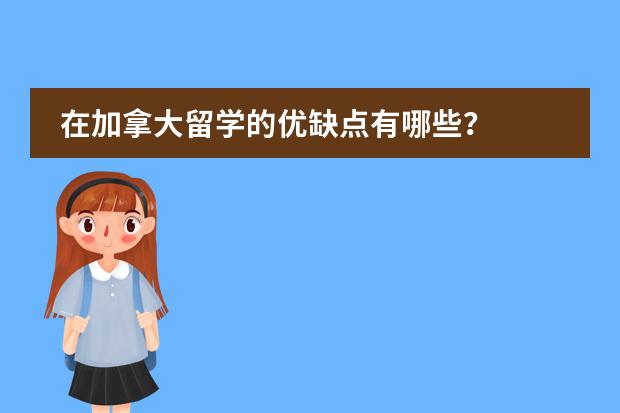 在加拿大留学的优缺点有哪些?